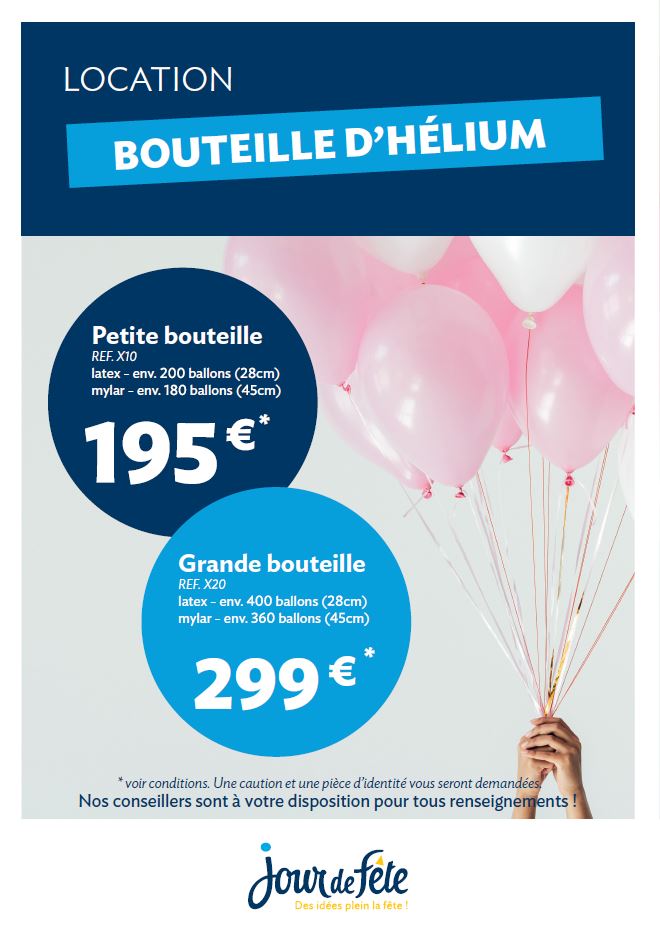 LOCATION

BOUTEILLE D'HÉLIUM

Petite bouteille
REF. X10
latex - env. 200 ballons (28cm)
mylar - env. 180 ballons (45cm)

195 €*

Grande bouteille
REF. X20
latex - env. 400 ballons (28cm)
mylar - env. 360 ballons (45cm)

299 €*

* voir conditions. Une caution et une pièce d'identité vous seront demandées.
Nos conseillers sont à votre disposition pour tous renseignements !

Jour de fête
Des idées plein la fête !